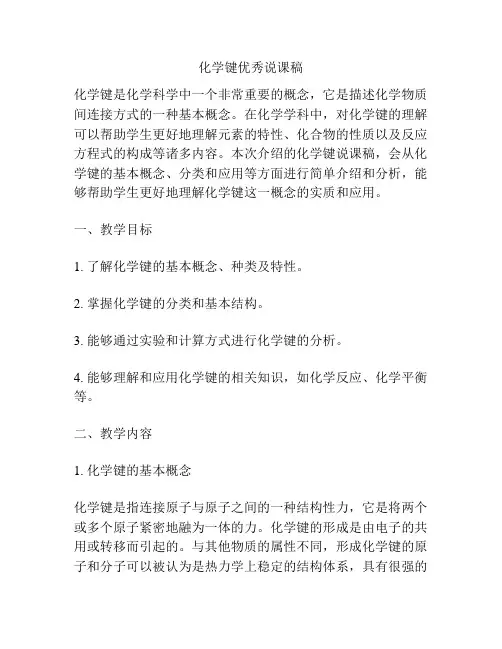 化学键优秀说课稿

化学键是化学科学中一个非常重要的概念，它是描述化学物质间连接方式的一种基本概念。在化学学科中，对化学键的理解可以帮助学生更好地理解元素的特性、化合物的性质以及反应方程式的构成等诸多内容。本次介绍的化学键说课稿，会从化学键的基本概念、分类和应用等方面进行简单介绍和分析，能够帮助学生更好地理解化学键这一概念的实质和应用。

一、教学目标

1. 了解化学键的基本概念、种类及特性。

2. 掌握化学键的分类和基本结构。

3. 能够通过实验和计算方式进行化学键的分析。

4. 能够理解和应用化学键的相关知识，如化学反应、化学平衡等。

二、教学内容

1. 化学键的基本概念

化学键是指连接原子与原子之间的一种结构性力，它是将两个或多个原子紧密地融为一体的力。化学键的形成是由电子的共用或转移而引起的。与其他物质的属性不同，形成化学键的原子和分子可以被认为是热力学上稳定的结构体系，具有很强的